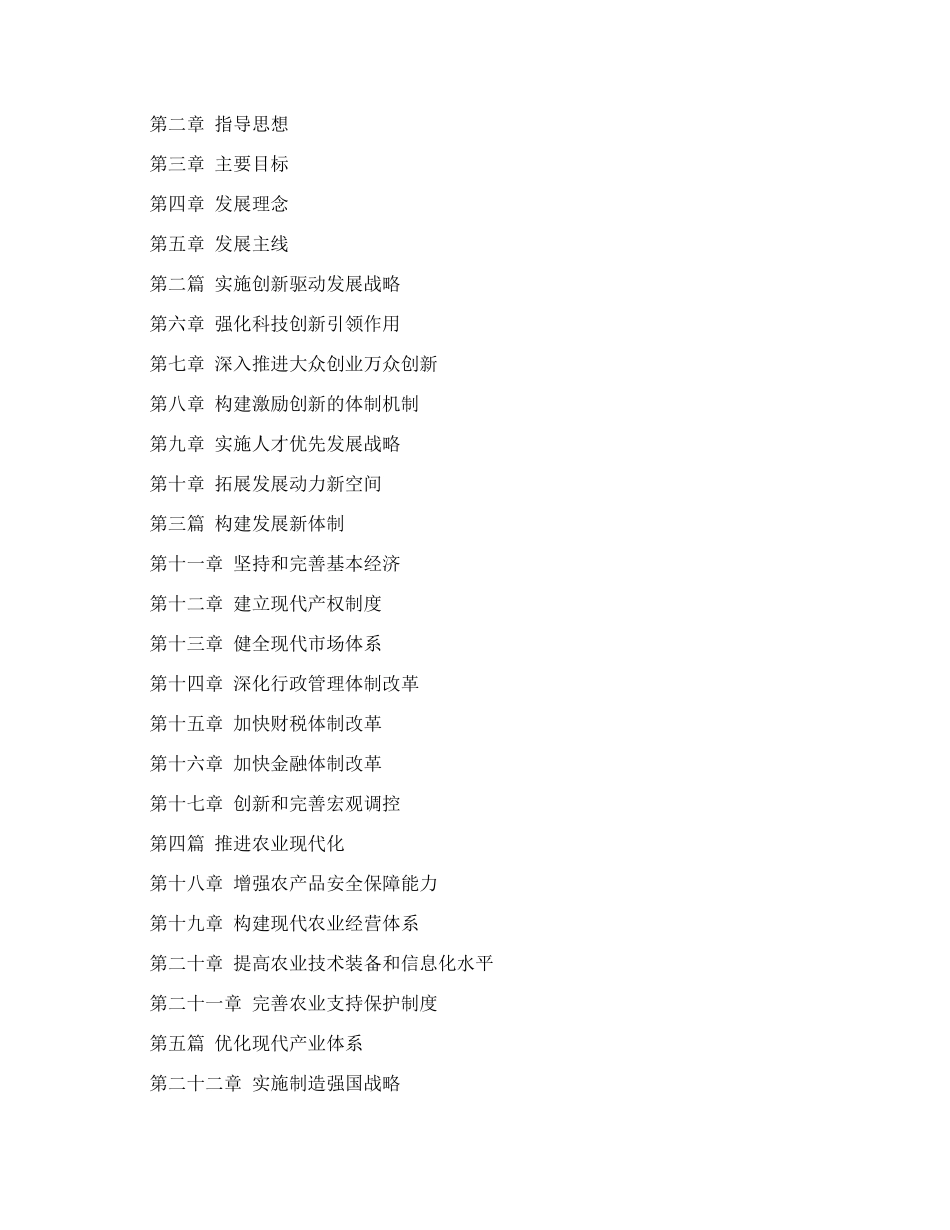 第二章 指导思想

第三章 主要目标

第四章 发展理念

第五章 发展主线

第二篇 实施创新驱动发展战略

第六章 强化科技创新引领作用

第七章 深入推进大众创业万众创新

第八章 构建激励创新的体制机制

第九章 实施人才优先发展战略

第十章 拓展发展动力新空间

第三篇 构建发展新体制

第十一章 坚持和完善基本经济

第十二章 建立现代产权制度

第十三章 健全现代市场体系

第十四章 深化行政管理体制改革

第十五章 加快财税体制改革

第十六章 加快金融体制改革

第十七章 创新和完善宏观调控

第四篇 推进农业现代化

第十八章 增强农产品安全保障能力

第十九章 构建现代农业经营体系

第二十章 提高农业技术装备和信息化水平

第二十一章 完善农业支持保护制度

第五篇 优化现代产业体系

第二十二章 实施制造强国战略